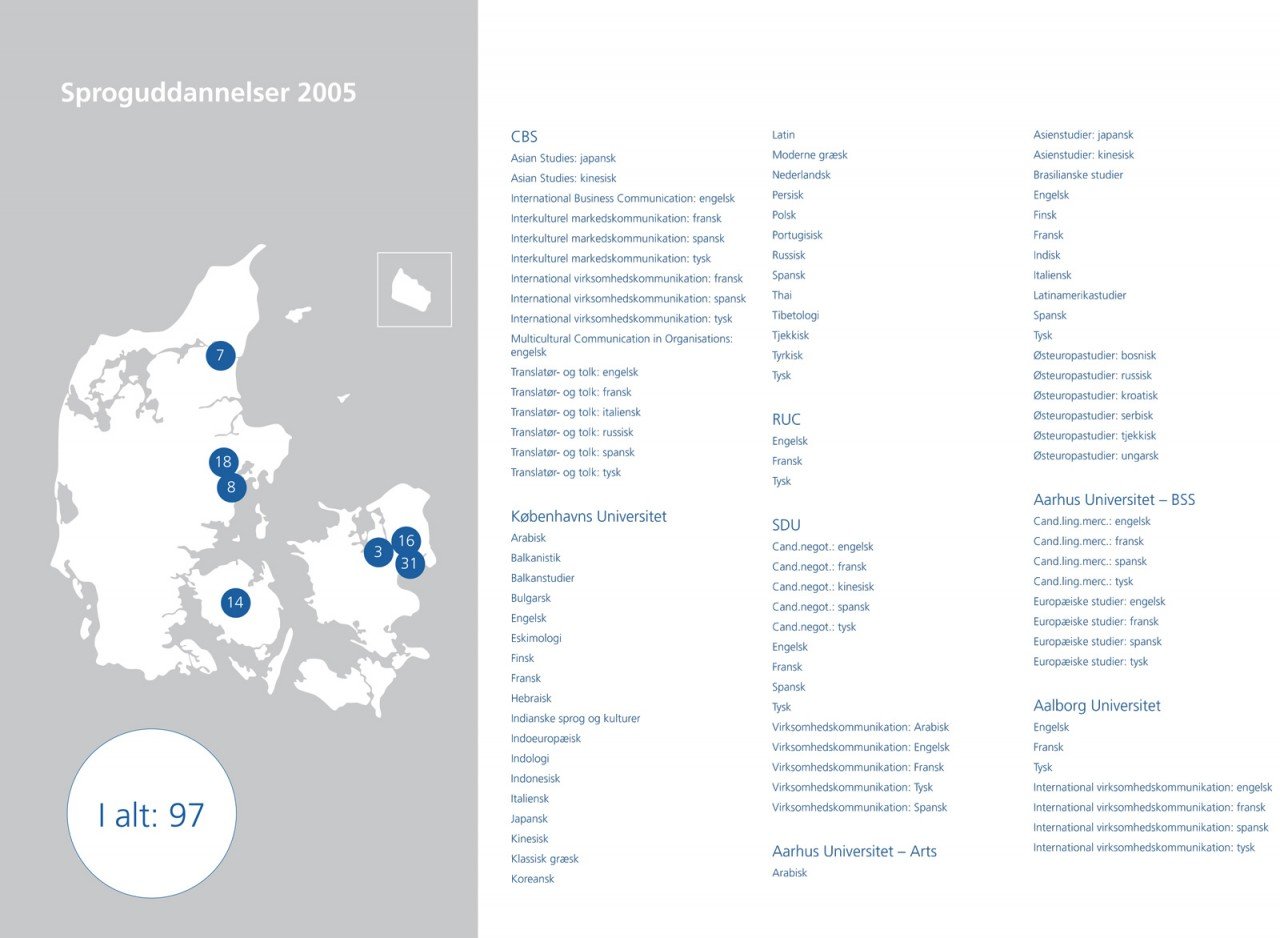 Sproguddannelser 2005

7

18

8

3

16

31

14

I alt: 97

CBS
Asian Studies: japansk
Asian Studies: kinesisk
International Business Communication: engelsk
Interkulturel markedskommunikation: fransk
Interkulturel markedskommunikation: spansk
Interkulturel markedskommunikation: tysk
International virksomhedskommunikation: fransk
International virksomhedskommunikation: spansk
International virksomhedskommunikation: tysk
Multicultural Communication in Organisations: engelsk
Translatør- og tolk: engelsk
Translatør- og tolk: fransk
Translatør- og tolk: italiensk
Translatør- og tolk: russisk
Translatør- og tolk: spansk
Translatør- og tolk: tysk

Københavns Universitet
Arabisk
Balkanistik
Balkanstudier
Bulgarsk
Engelsk
Eskimologi
Finsk
Fransk
Hebraisk
Indianske sprog og kulturer
Indoeuropæisk
Indologi
Indonesisk
Italiensk
Japansk
Kinesisk
Klassisk græsk
Koreansk
Latin
Moderne græsk
Nederlandsk
Persisk
Polsk
Portugisisk
Russisk
Spansk
Thai
Tibetologi
Tjekkisk
Tyrkisk
Tysk

RUC
Engelsk
Fransk
Tysk

SDU
Cand.negot.: engelsk
Cand.negot.: fransk
Cand.negot.: kinesisk
Cand.negot.: spansk
Cand.negot.: tysk
Engelsk
Fransk
Spansk
Tysk
Virksomhedskommunikation: Arabisk
Virksomhedskommunikation: Engelsk
Virksomhedskommunikation: Fransk
Virksomhedskommunikation: Tysk
Virksomhedskommunikation: Spansk

Aarhus Universitet – Arts
Arabisk
Asienstudier: japansk
Asienstudier: kinesisk
Brasilianske studier
Engelsk
Finsk
Fransk
Indisk
Italiensk
Latinamerikastudier
Spansk
Tysk
Østeuropastudier: bosnisk
Østeuropastudier: russisk
Østeuropastudier: kroatisk
Østeuropastudier: serbisk
Østeuropastudier: tjekkisk
Østeuropastudier: ungarsk

Aarhus Universitet – BSS
Cand.ling.merc.: engelsk
Cand.ling.merc.: fransk
Cand.ling.merc.: spansk
Cand.ling.merc.: tysk
Europæiske studier: engelsk
Europæiske studier: fransk
Europæiske studier: spansk
Europæiske studier: tysk

Aalborg Universitet
Engelsk
Fransk
Tysk
International virksomhedskommunikation: engelsk
International virksomhedskommunikation: fransk
International virksomhedskommunikation: spansk
International virksomhedskommunikation: tysk